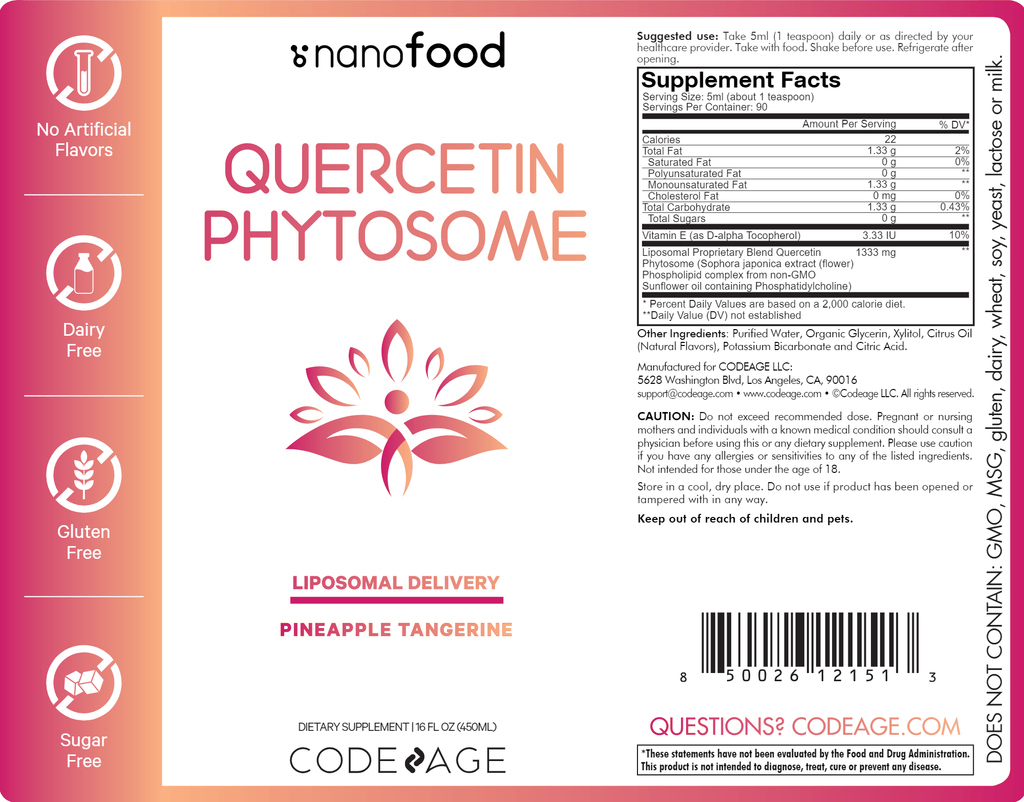 No Artificial Flavors

Dairy Free

Gluten Free

Sugar Free

nanofood

QUERCETIN PHYTOSOME

LIPOSOMAL DELIVERY

PINEAPPLE TANGERINE

DIETARY SUPPLEMENT | 16 FL OZ (450ML)

CODEAGE

Suggested use: Take 5ml (1 teaspoon) daily or as directed by your healthcare provider. Take with food. Shake before use. Refrigerate after opening.

Supplement Facts
Serving Size: 5ml (about 1 teaspoon)
Servings Per Container: 90

| | Amount Per Serving | % DV* |
|---|---|---|
| Calories | 22 | |
| Total Fat | 1.33 g | 2% |
| Saturated Fat | 0 g | 0% |
| Polyunsaturated Fat | 0 g | ** |
| Monounsaturated Fat | 1.33 g | ** |
| Cholesterol Fat | 0 mg | 0% |
| Total Carbohydrate | 1.33 g | 0.43% |
| Total Sugars | 0 g | ** |
| Vitamin E (as D-alpha Tocopherol) | 3.33 IU | 10% |
| Liposomal Proprietary Blend Quercetin Phytosome (Sophora japonica extract (flower) Phospholipid complex from non-GMO Sunflower oil containing Phosphatidylcholine) | 1333 mg | ** |

* Percent Daily Values are based on a 2,000 calorie diet.
**Daily Value (DV) not established

Other Ingredients: Purified Water, Organic Glycerin, Xylitol, Citrus Oil (Natural Flavors), Potassium Bicarbonate and Citric Acid.

Manufactured for CODEAGE LLC:
5628 Washington Blvd, Los Angeles, CA, 90016
support@codeage.com • www.codeage.com • ©Codeage LLC. All rights reserved.

CAUTION: Do not exceed recommended dose. Pregnant or nursing mothers and individuals with a known medical condition should consult a physician before using this or any dietary supplement. Please use caution if you have any allergies or sensitivities to any of the listed ingredients. Not intended for those under the age of 18.

Store in a cool, dry place. Do not use if product has been opened or tampered with in any way.

Keep out of reach of children and pets.

8 50026 12151 3

QUESTIONS? CODEAGE.COM

*These statements have not been evaluated by the Food and Drug Administration. This product is not intended to diagnose, treat, cure or prevent any disease.

DOES NOT CONTAIN: GMO, MSG, gluten, dairy, wheat, soy, yeast, lactose or milk.